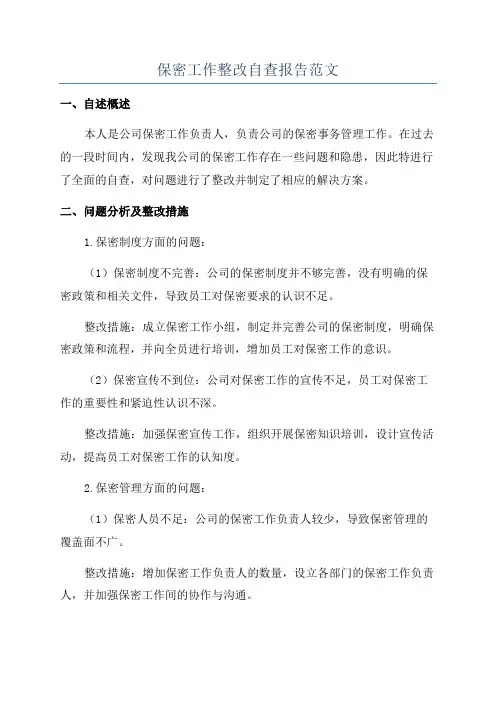 保密工作整改自查报告范文

一、自述概述

本人是公司保密工作负责人，负责公司的保密事务管理工作。在过去的一段时间内，发现我公司的保密工作存在一些问题和隐患，因此特进行了全面的自查，对问题进行了整改并制定了相应的解决方案。

二、问题分析及整改措施

1.保密制度方面的问题：

（1）保密制度不完善：公司的保密制度并不够完善，没有明确的保密政策和相关文件，导致员工对保密要求的认识不足。

整改措施：成立保密工作小组，制定并完善公司的保密制度，明确保密政策和流程，并向全员进行培训，增加员工对保密工作的意识。

（2）保密宣传不到位：公司对保密工作的宣传不足，员工对保密工作的重要性和紧迫性认识不深。

整改措施：加强保密宣传工作，组织开展保密知识培训，设计宣传活动，提高员工对保密工作的认知度。

2.保密管理方面的问题：

（1）保密人员不足：公司的保密工作负责人较少，导致保密管理的覆盖面不广。

整改措施：增加保密工作负责人的数量，设立各部门的保密工作负责人，并加强保密工作间的协作与沟通。